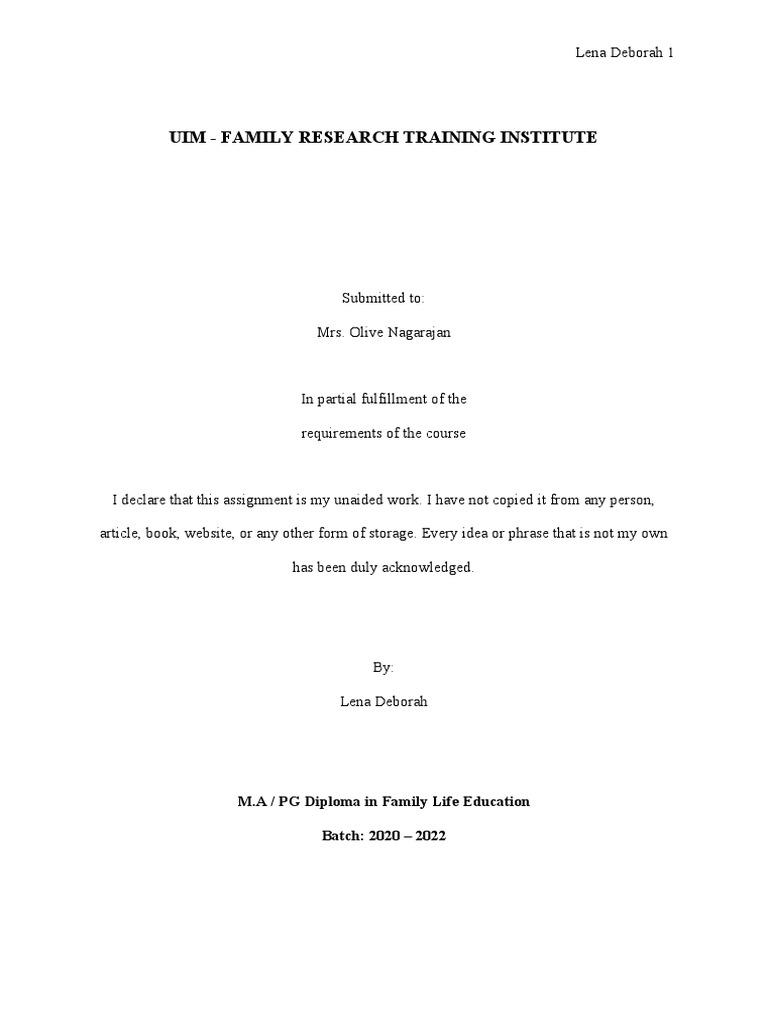 Lena Deborah 1

UIM - FAMILY RESEARCH TRAINING INSTITUTE

Submitted to:

Mrs. Olive Nagarajan

In partial fulfillment of the

requirements of the course

I declare that this assignment is my unaided work. I have not copied it from any person, article, book, website, or any other form of storage. Every idea or phrase that is not my own has been duly acknowledged.

By:

Lena Deborah

M.A / PG Diploma in Family Life Education

Batch: 2020 – 2022